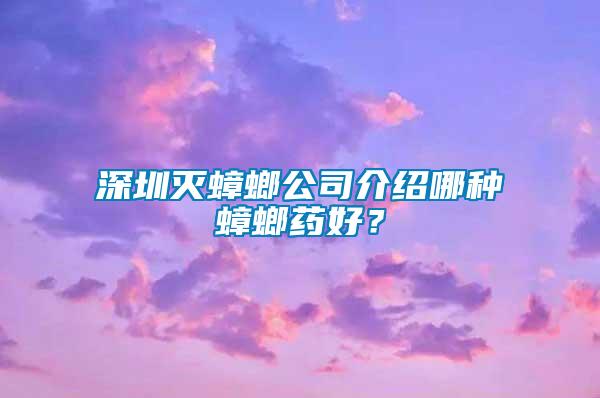 深圳灭蟑螂公司介绍哪种蟑螂药好？